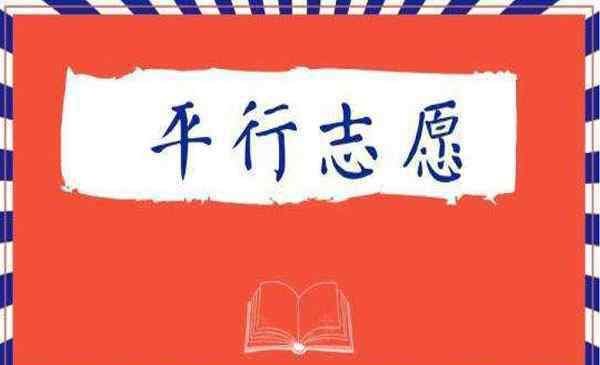 平行志愿